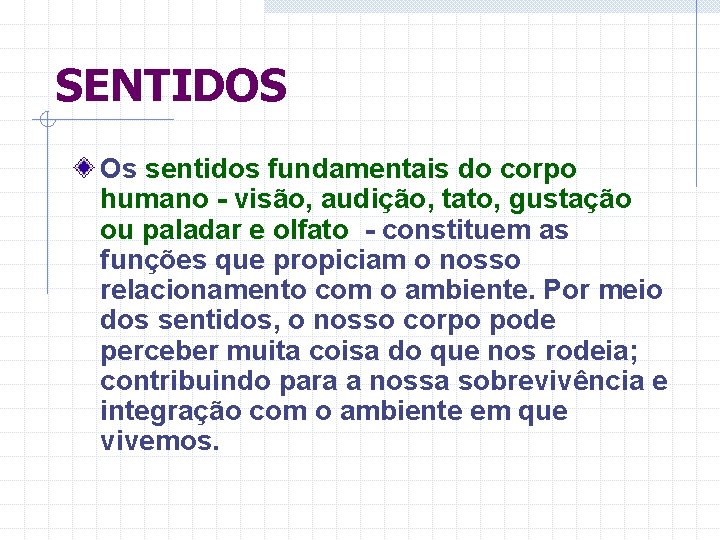 SENTIDOS

Os sentidos fundamentais do corpo humano - visão, audição, tato, gustação ou paladar e olfato  - constituem as funções que propiciam o nosso relacionamento com o ambiente. Por meio dos sentidos, o nosso corpo pode perceber muita coisa do que nos rodeia; contribuindo para a nossa sobrevivência e integração com o ambiente em que vivemos.